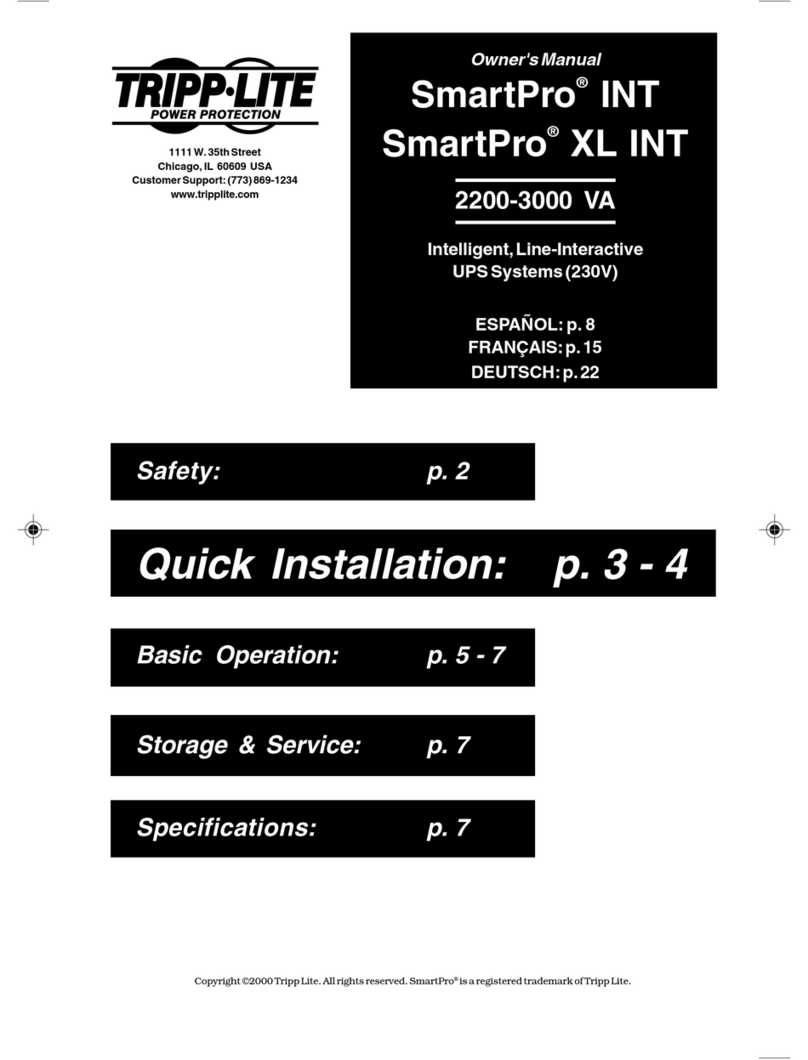 TRIPP·LITE
POWER PROTECTION

1111 W. 35th Street
Chicago, IL 60609 USA
Customer Support: (773) 869-1234
www.tripplite.com

Owner's Manual
SmartPro® INT
SmartPro® XL INT

2200-3000 VA

Intelligent, Line-Interactive
UPS Systems (230V)

ESPAÑOL: p. 8
FRANÇAIS: p. 15
DEUTSCH: p. 22

Safety: p. 2

Quick Installation: p. 3 - 4

Basic Operation: p. 5 - 7

Storage & Service: p. 7

Specifications: p. 7

Copyright ©2000 Tripp Lite. All rights reserved. SmartPro® is a registered trademark of Tripp Lite.